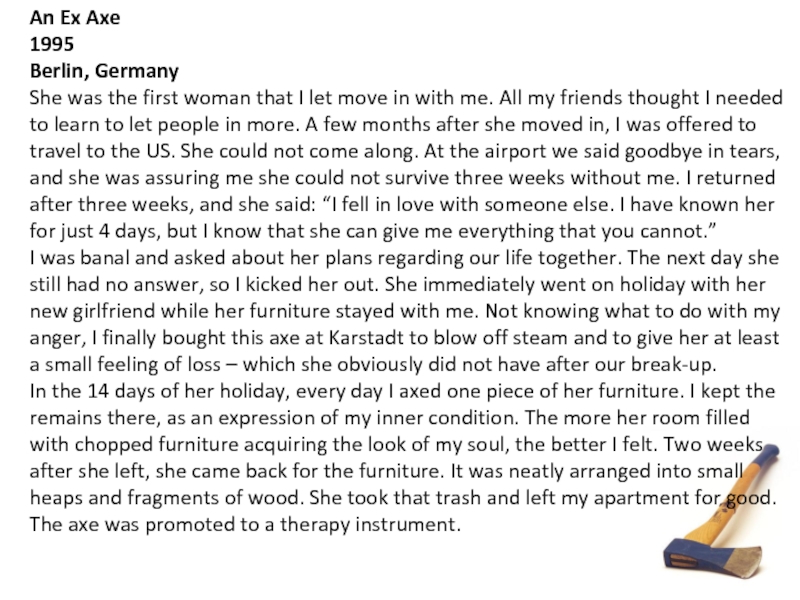 An Ex Axe
1995
Berlin, Germany

She was the first woman that I let move in with me. All my friends thought I needed to learn to let people in more. A few months after she moved in, I was offered to travel to the US. She could not come along. At the airport we said goodbye in tears, and she was assuring me she could not survive three weeks without me. I returned after three weeks, and she said: "I fell in love with someone else. I have known her for just 4 days, but I know that she can give me everything that you cannot."

I was banal and asked about her plans regarding our life together. The next day she still had no answer, so I kicked her out. She immediately went on holiday with her new girlfriend while her furniture stayed with me. Not knowing what to do with my anger, I finally bought this axe at Karstadt to blow off steam and to give her at least a small feeling of loss – which she obviously did not have after our break-up.

In the 14 days of her holiday, every day I axed one piece of her furniture. I kept the remains there, as an expression of my inner condition. The more her room filled with chopped furniture acquiring the look of my soul, the better I felt. Two weeks after she left, she came back for the furniture. It was neatly arranged into small heaps and fragments of wood. She took that trash and left my apartment for good. The axe was promoted to a therapy instrument.